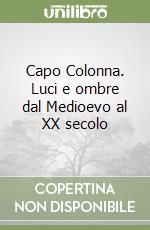 unilibro

Capo Colonna. Luci e ombre dal Medioevo al XX secolo

COPERTINA NON DISPONIBILE